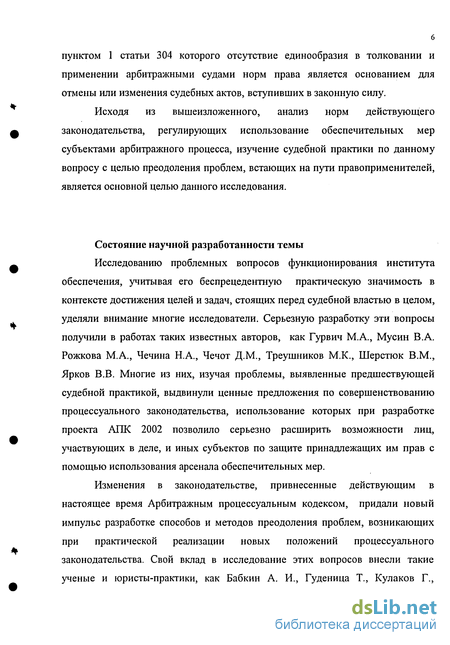 6

пунктом 1 статьи 304 которого отсутствие единообразия в толковании и применении арбитражными судами норм права является основанием для отмены или изменения судебных актов, вступивших в законную силу.

Исходя из вышеизложенного, анализ норм действующего законодательства, регулирующих использование обеспечительных мер субъектами арбитражного процесса, изучение судебной практики по данному вопросу с целью преодоления проблем, встающих на пути правоприменителей, является основной целью данного исследования.

Состояние научной разработанности темы

Исследованию проблемных вопросов функционирования института обеспечения, учитывая его беспрецедентную практическую значимость в контексте достижения целей и задач, стоящих перед судебной властью в целом, уделяли внимание многие исследователи. Серьезную разработку эти вопросы получили в работах таких известных авторов, как Гурвич М.А., Мусин В.А. Рожкова М.А., Чечина Н.А., Чечот Д.М., Треушников М.К., Шерстюк В.М., Ярков В.В. Многие из них, изучая проблемы, выявленные предшествующей судебной практикой, выдвинули ценные предложения по совершенствованию процессуального законодательства, использование которых при разработке проекта АПК 2002 позволило серьезно расширить возможности лиц, участвующих в деле, и иных субъектов по защите принадлежащих им прав с помощью использования арсенала обеспечительных мер.

Изменения в законодательстве, привнесенные действующим в настоящее время Арбитражным процессуальным кодексом, придали новый импульс разработке способов и методов преодоления проблем, возникающих при практической реализации новых положений процессуального законодательства. Свой вклад в исследование этих вопросов внесли такие ученые и юристы-практики, как Бабкин А. И., Гуденица Т., Кулаков Г.,

dsLib.net
библиотека диссертаций